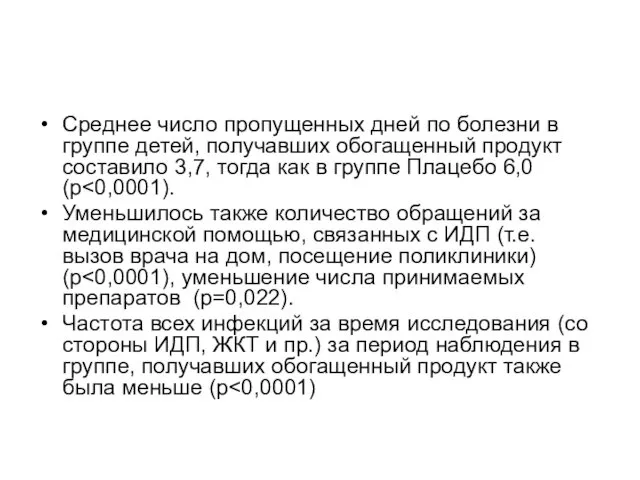 • Среднее число пропущенных дней по болезни в группе детей, получавших обогащенный продукт составило 3,7, тогда как в группе Плацебо 6,0 (p<0,0001).
• Уменьшилось также количество обращений за медицинской помощью, связанных с ИДП (т.е. вызов врача на дом, посещение поликлиники) (p<0,0001), уменьшение числа принимаемых препаратов (p=0,022).
• Частота всех инфекций за время исследования (со стороны ИДП, ЖКТ и пр.) за период наблюдения в группе, получавших обогащенный продукт также была меньше (p<0,0001)